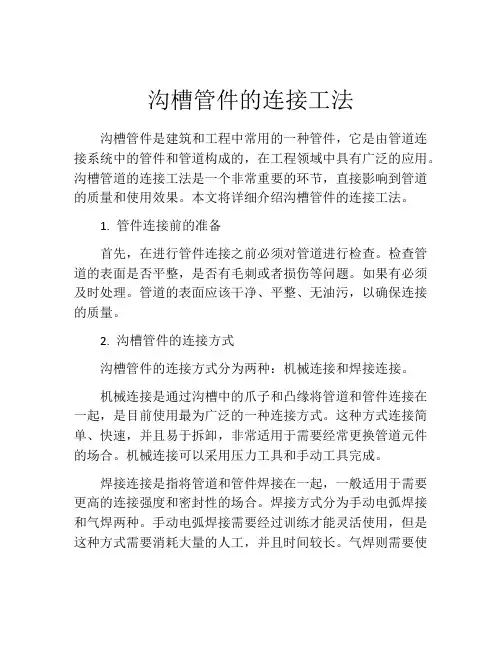 沟槽管件的连接工法

沟槽管件是建筑和工程中常用的一种管件，它是由管道连接系统中的管件和管道构成的，在工程领域中具有广泛的应用。沟槽管道的连接工法是一个非常重要的环节，直接影响到管道的质量和使用效果。本文将详细介绍沟槽管件的连接工法。

1. 管件连接前的准备

首先，在进行管件连接之前必须对管道进行检查。检查管道的表面是否平整，是否有毛刺或者损伤等问题。如果有必须及时处理。管道的表面应该干净、平整、无油污，以确保连接的质量。

2. 沟槽管件的连接方式

沟槽管件的连接方式分为两种：机械连接和焊接连接。

机械连接是通过沟槽中的爪子和凸缘将管道和管件连接在一起，是目前使用最为广泛的一种连接方式。这种方式连接简单、快速，并且易于拆卸，非常适用于需要经常更换管道元件的场合。机械连接可以采用压力工具和手动工具完成。

焊接连接是指将管道和管件焊接在一起，一般适用于需要更高的连接强度和密封性的场合。焊接方式分为手动电弧焊接和气焊两种。手动电弧焊接需要经过训练才能灵活使用，但是这种方式需要消耗大量的人工，并且时间较长。气焊则需要使